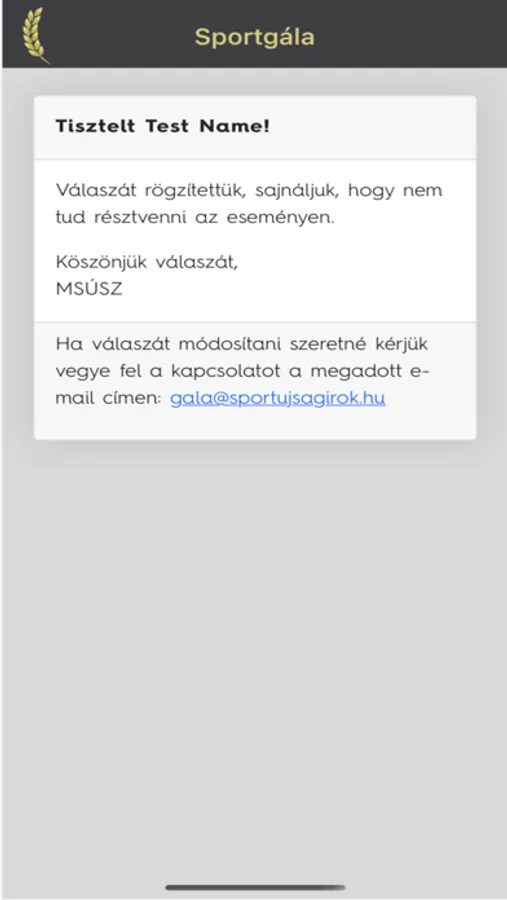 Sportgála

Tisztelt Test Name!

Válaszát rögzítettük, sajnáljuk, hogy nem tud résztvenni az eseményen.

Köszönjük válaszát,
MSÚSZ

Ha válaszát módosítani szeretné kérjük vegye fel a kapcsolatot a megadott e-mail címen: gala@sportujsagirok.hu